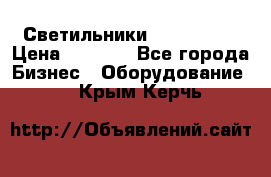 Светильники
Цена Все города
Бизнес Оборудование
Крым Керчь

http://Объявлений.сайт